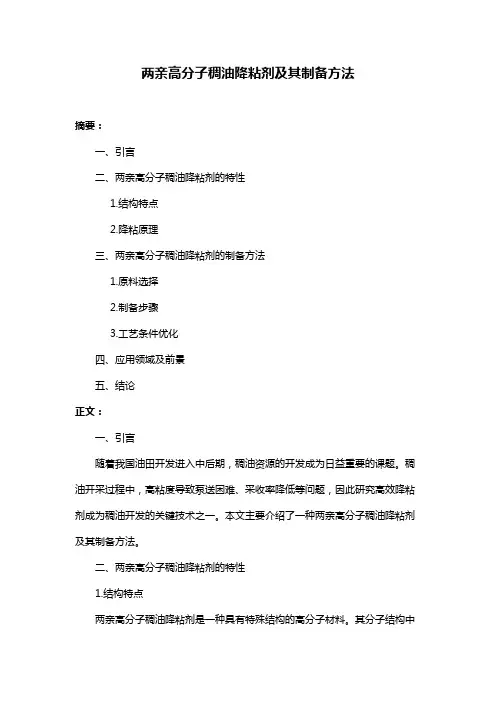 两亲高分子稠油降粘剂及其制备方法

摘要：

一、引言

二、两亲高分子稠油降粘剂的特性

1.结构特点

2.降粘原理

三、两亲高分子稠油降粘剂的制备方法

1.原料选择

2.制备步骤

3.工艺条件优化

四、应用领域及前景

五、结论

正文：

一、引言

随着我国油田开发进入中后期，稠油资源的开发成为日益重要的课题。稠油开采过程中，高粘度导致泵送困难、采收率降低等问题，因此研究高效降粘剂成为稠油开发的关键技术之一。本文主要介绍了一种两亲高分子稠油降粘剂及其制备方法。

二、两亲高分子稠油降粘剂的特性

1.结构特点

两亲高分子稠油降粘剂是一种具有特殊结构的高分子材料。其分子结构中